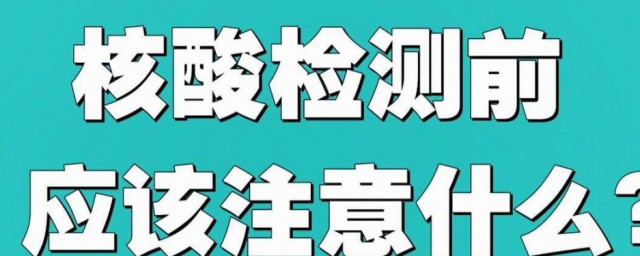 核酸检测前
应该注意什么？